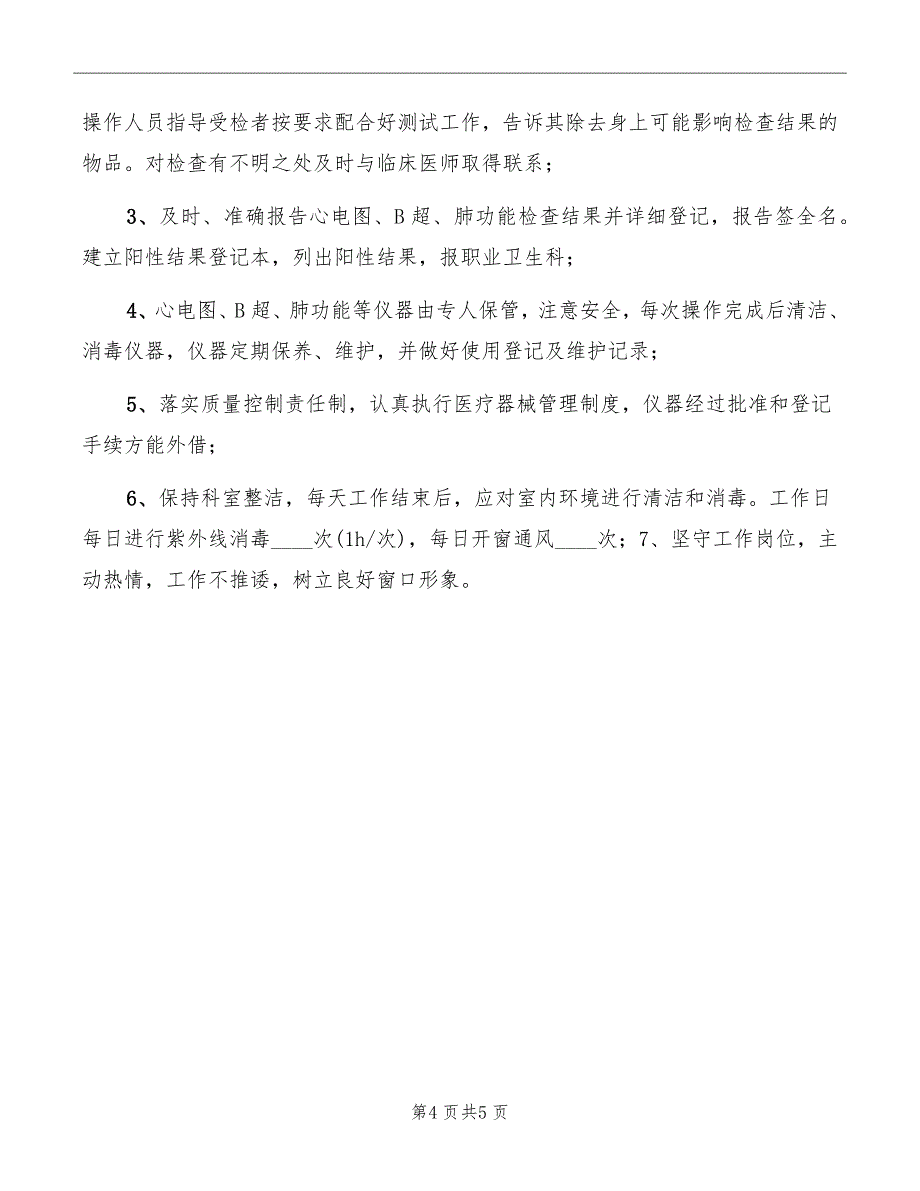 操作人员指导受检者按要求配合好测试工作，告诉其除去身上可能影响检查结果的物品。对检查有不明之处及时与临床医师取得联系；

3、及时、准确报告心电图、B超、肺功能检查结果并详细登记，报告签全名。建立阳性结果登记本，列出阳性结果，报职业卫生科；

4、心电图、B超、肺功能等仪器由专人保管，注意安全，每次操作完成后清洁、消毒仪器，仪器定期保养、维护，并做好使用登记及维护记录；

5、落实质量控制责任制，认真执行医疗器械管理制度，仪器经过批准和登记手续方能外借；

6、保持科室整洁，每天工作结束后，应对室内环境进行清洁和消毒。工作日每日进行紫外线消毒____次(1h/次)，每日开窗通风____次；7、坚守工作岗位，主动热情，工作不推诿，树立良好窗口形象。

第4页共5页